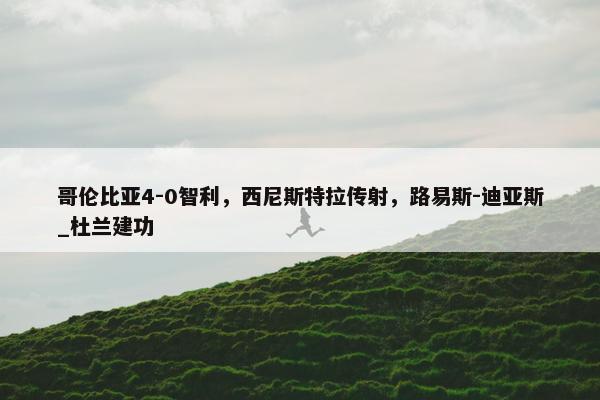 哥伦比亚4-0智利，西尼斯特拉传射，路易斯-迪亚斯_杜兰建功